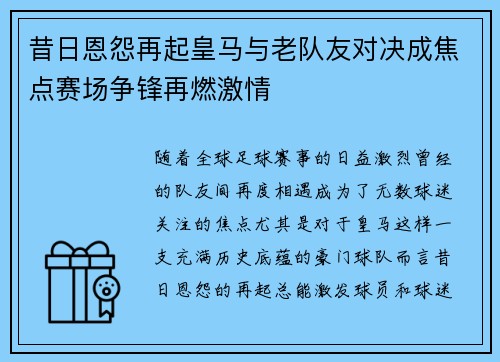 昔日恩怨再起皇马与老队友对决成焦点赛场争锋再燃激情

随着全球足球赛事的日益激烈曾经的队友间再度相遇成为了无数球迷关注的焦点尤其是对于皇马这样一支充满历史底蕴的豪门球队而言昔日恩怨的再起总能激发球员和球迷